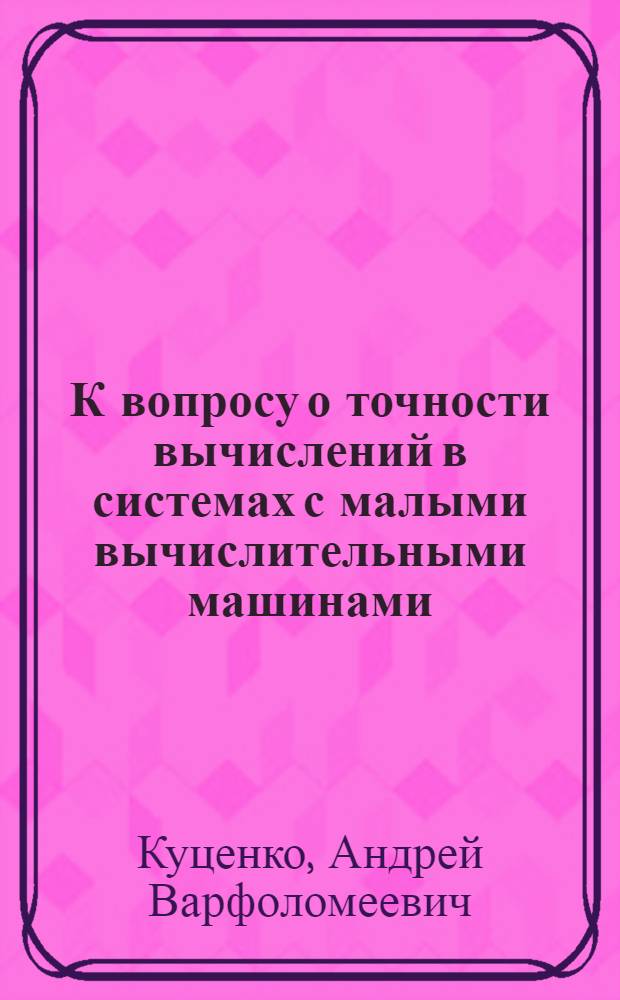 К вопросу о точности вычислений в системах с малыми вычислительными машинами

Куценко, Андрей Варфоломеевич